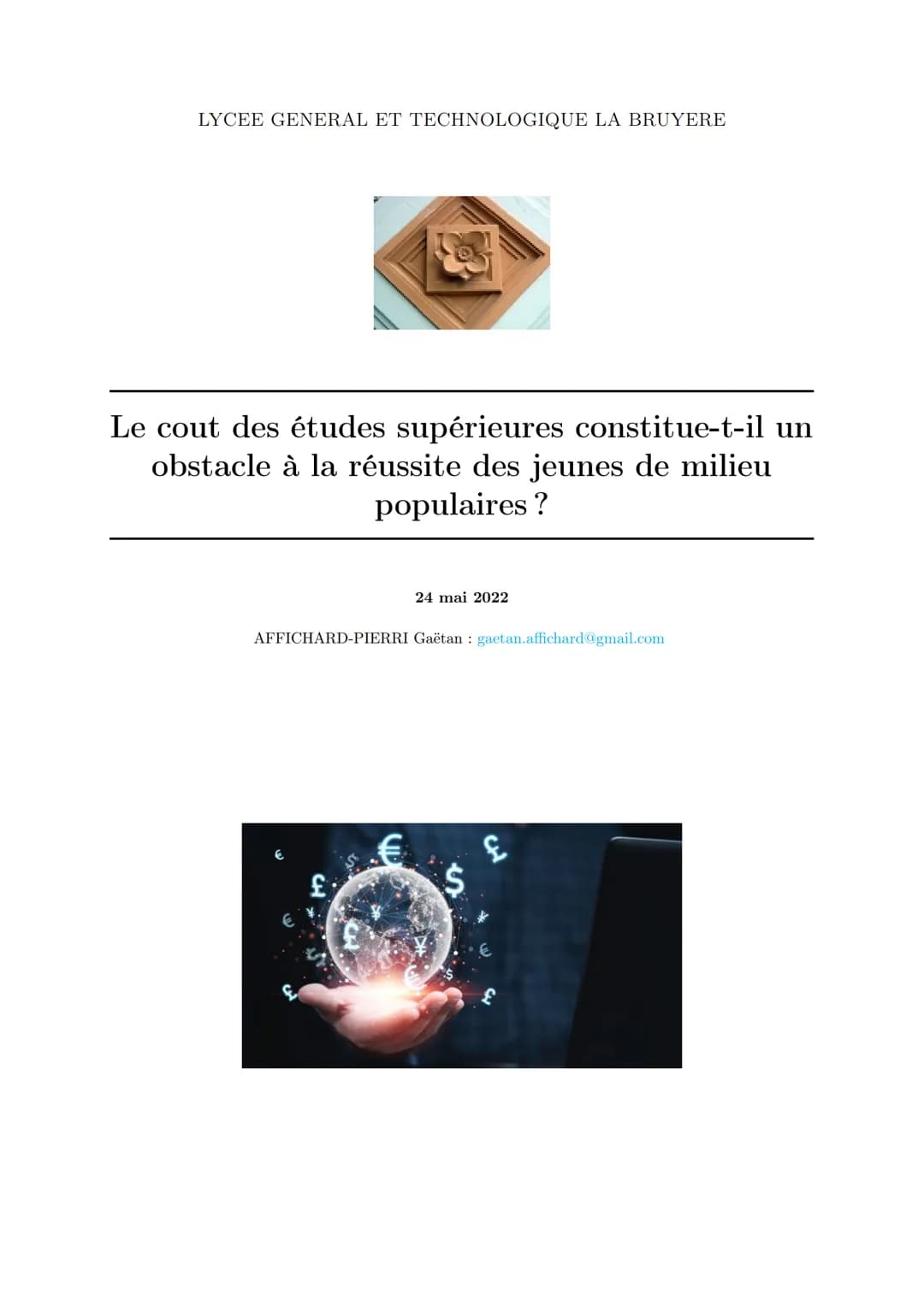 LYCEE GENERAL ET TECHNOLOGIQUE LA BRUYERE

Le cout des études supérieures constitue-t-il un obstacle à la réussite des jeunes de milieu populaires ?

24 mai 2022

AFFICHARD-PIERRI Gaëtan : gaetan.affichard@gmail.com